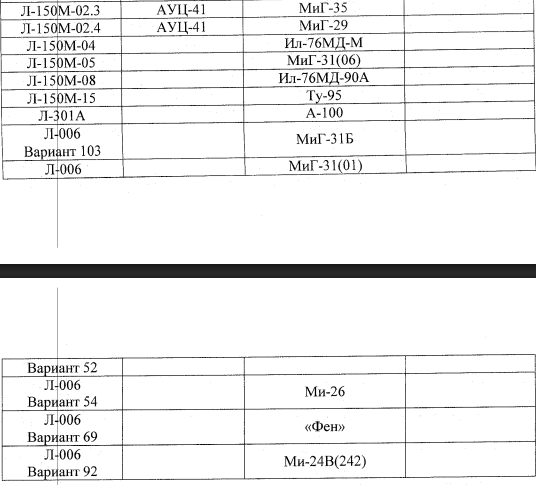 | Л-150М-02.3 | АУЦ-41 | МиГ-35 | |
|---|---|---|---|
| Л-150М-02.4 | АУЦ-41 | МиГ-29 | |
| Л-150М-04 | | Ил-76МД-М | |
| Л-150М-05 | | МиГ-31(06) | |
| Л-150М-08 | | Ил-76МД-90А | |
| Л-150М-15 | | Ту-95 | |
| Л-301А | | А-100 | |
| Л-006 Вариант 103 | | МиГ-31Б | |
| Л-006 | | МиГ-31(01) | |

| Вариант 52 | | | |
|---|---|---|---|
| Л-006 Вариант 54 | | Ми-26 | |
| Л-006 Вариант 69 | | «Фен» | |
| Л-006 Вариант 92 | | Ми-24В(242) | |